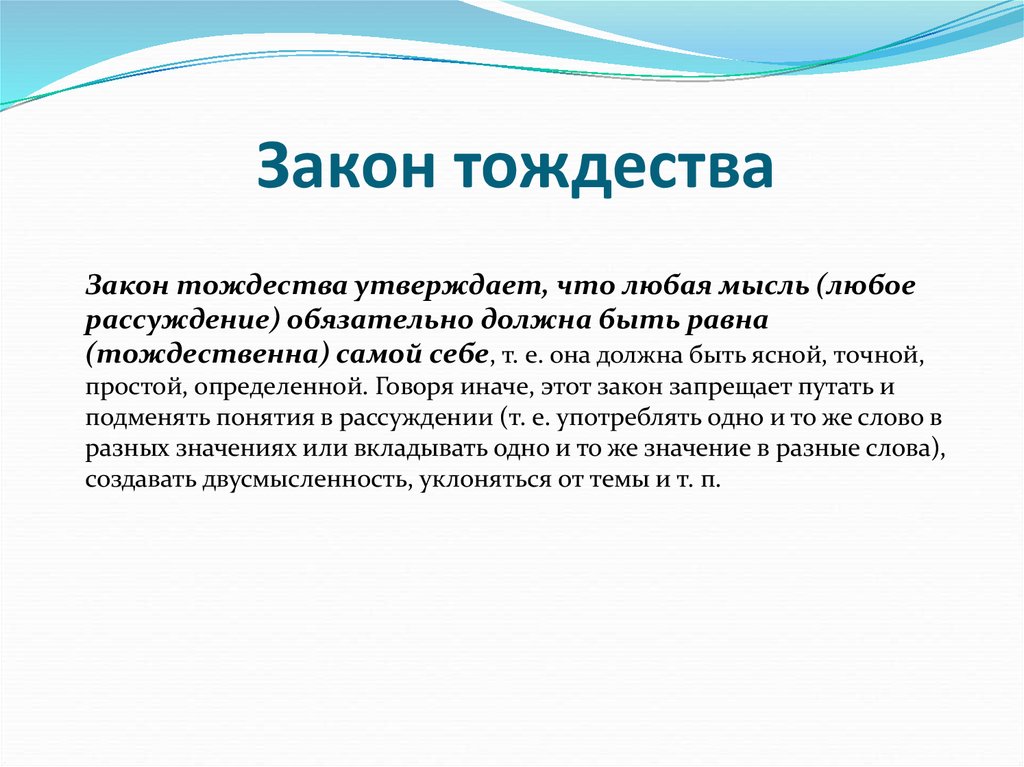 Закон тождества

Закон тождества утверждает, что любая мысль (любое рассуждение) обязательно должна быть равна (тождественна) самой себе, т. е. она должна быть ясной, точной, простой, определенной. Говоря иначе, этот закон запрещает путать и подменять понятия в рассуждении (т. е. употреблять одно и то же слово в разных значениях или вкладывать одно и то же значение в разные слова), создавать двусмысленность, уклоняться от темы и т. п.